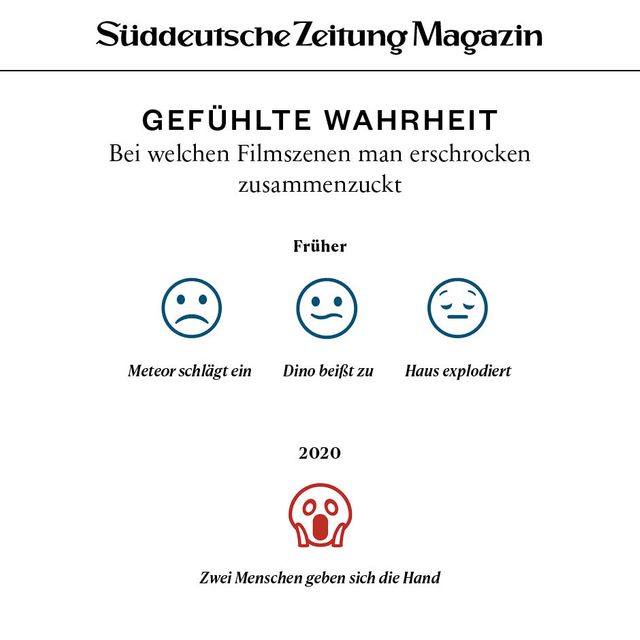 Süddeutsche Zeitung Magazin

GEFÜHLTE WAHRHEIT
Bei welchen Filmszenen man erschrocken zusammenzuckt

Früher

Meteor schlägt ein

Dino beißt zu

Haus explodiert

2020

Zwei Menschen geben sich die Hand